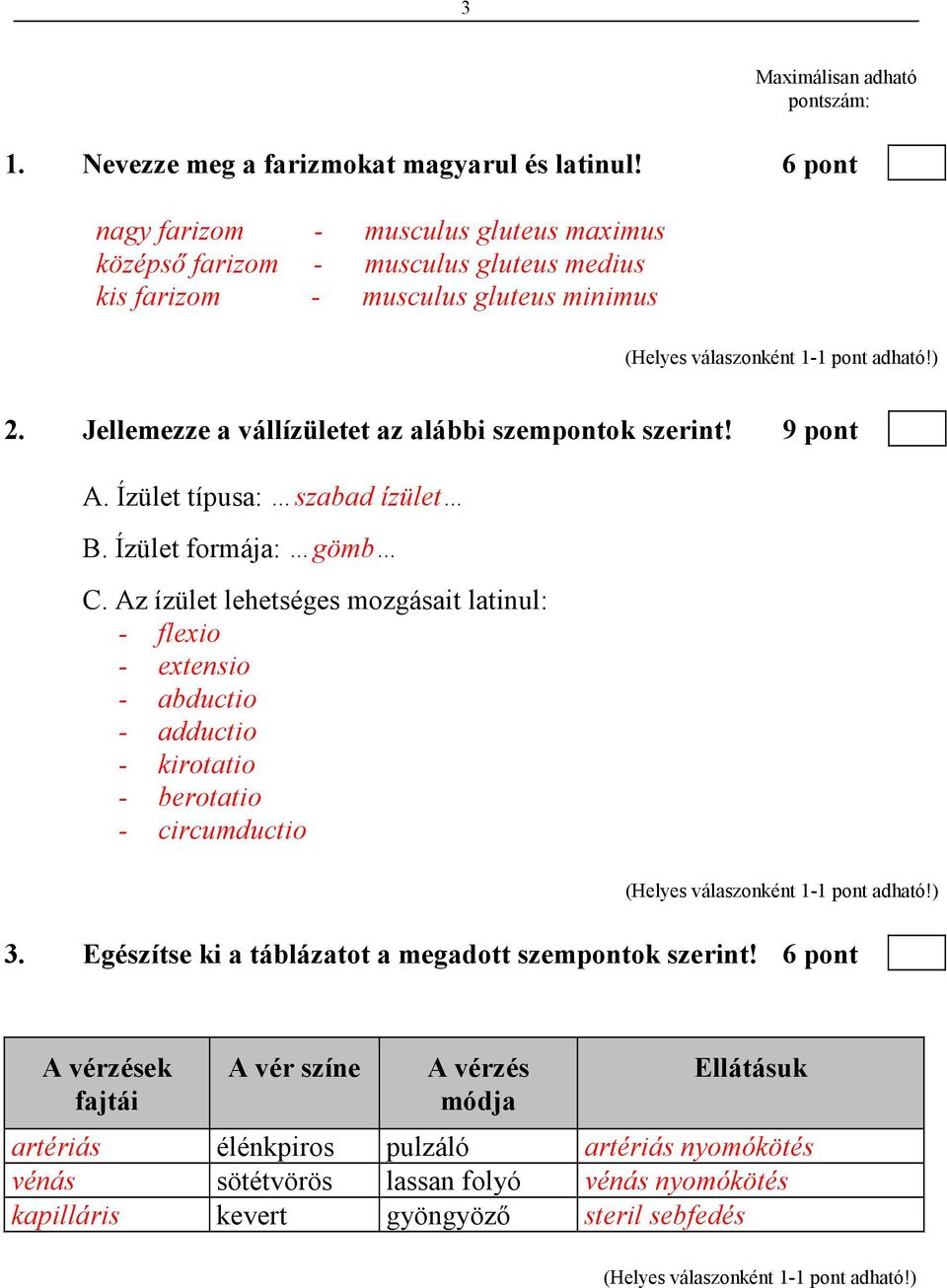 3

Maximálisan adható pontszám:

1. Nevezze meg a farizmokat magyarul és latinul! 6 pont

nagy farizom - musculus gluteus maximus
középső farizom - musculus gluteus medius
kis farizom - musculus gluteus minimus

(Helyes válaszonként 1-1 pont adható!)

2. Jellemezze a vállízületet az alábbi szempontok szerint! 9 pont

A. Ízület típusa: …szabad ízület…

B. Ízület formája: …gömb…

C. Az ízület lehetséges mozgásait latinul:
- flexio
- extensio
- abductio
- adductio
- kirotatio
- berotatio
- circumductio

(Helyes válaszonként 1-1 pont adható!)

3. Egészítse ki a táblázatot a megadott szempontok szerint! 6 pont

| A vérzések fajtái | A vér színe | A vérzés módja | Ellátásuk |
|---|---|---|---|
| artériás | élénkpiros | pulzáló | artériás nyomókötés |
| vénás | sötétvörös | lassan folyó | vénás nyomókötés |
| kapilláris | kevert | gyöngyöző | steril sebfedés |

(Helyes válaszonként 1-1 pont adható!)